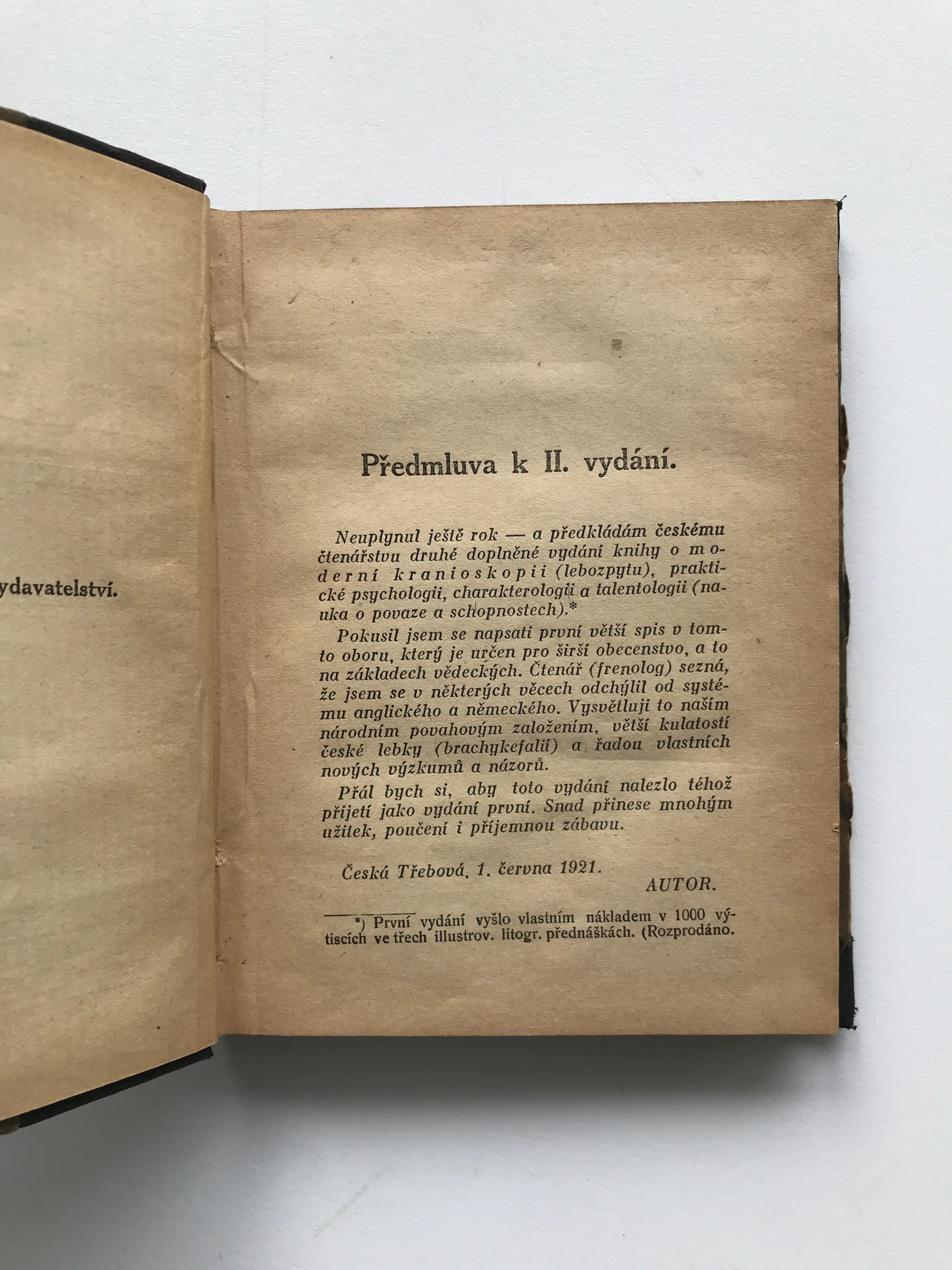 ydavatelství.

Předmluva k II. vydání.

Neuplynul ještě rok — a předkládám českému čtenářstvu druhé doplněné vydání knihy o moderní kranioskopii (lebozpytu), praktické psychologii, charakterologii a talentologii (nauka o povaze a schopnostech).*

Pokusil jsem se napsati první větší spis v tomto oboru, který je určen pro širší obecenstvo, a to na základech vědeckých. Čtenář (frenolog) sezná, že jsem se v některých věcech odchýlil od systému anglického a německého. Vysvětluji to naším národním povahovým založením, větší kulatostí české lebky (brachykefalií) a řadou vlastních nových výzkumů a názorů.

Přál bych si, aby toto vydání nalezlo téhož přijetí jako vydání první. Snad přinese mnohým užitek, poučení i příjemnou zábavu.

Česká Třebová, 1. června 1921.

AUTOR.

*) První vydání vyšlo vlastním nákladem v 1000 výtiscích ve třech illustrov. litogr. přednáškách. (Rozprodáno.